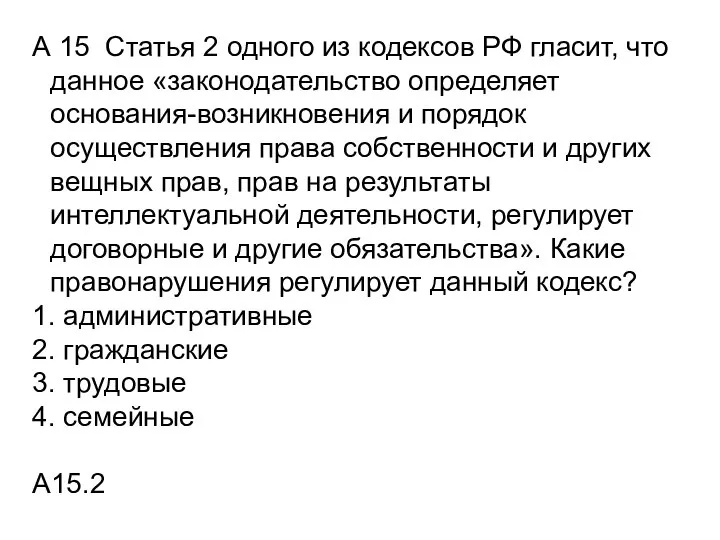 А 15 Статья 2 одного из кодексов РФ гласит, что данное «законодательство определяет основания-возникновения и порядок осуществления права собственности и других вещных прав, прав на результаты интеллектуальной деятельности, регулирует договорные и другие обязательства». Какие правонарушения регулирует данный кодекс?
1. административные
2. гражданские
3. трудовые
4. семейные

А15.2